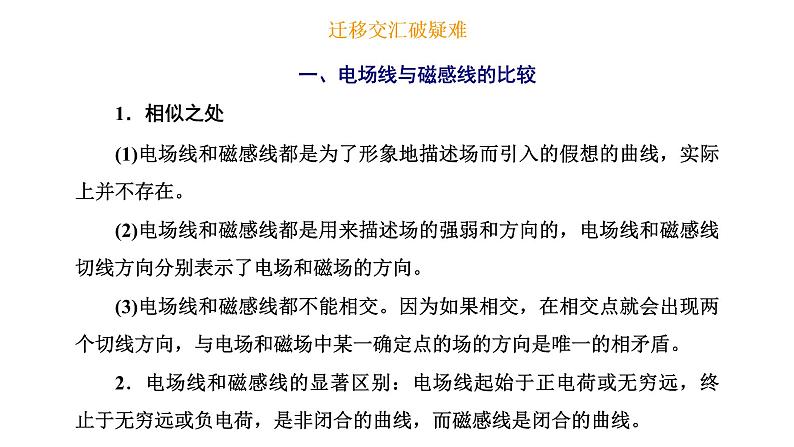 迁移交汇破疑难

一、电场线与磁感线的比较

1．相似之处

(1)电场线和磁感线都是为了形象地描述场而引入的假想的曲线，实际上并不存在。

(2)电场线和磁感线都是用来描述场的强弱和方向的，电场线和磁感线切线方向分别表示了电场和磁场的方向。

(3)电场线和磁感线都不能相交。因为如果相交，在相交点就会出现两个切线方向，与电场和磁场中某一确定点的场的方向是唯一的相矛盾。

2．电场线和磁感线的显著区别：电场线起始于正电荷或无穷远，终止于无穷远或负电荷，是非闭合的曲线，而磁感线是闭合的曲线。